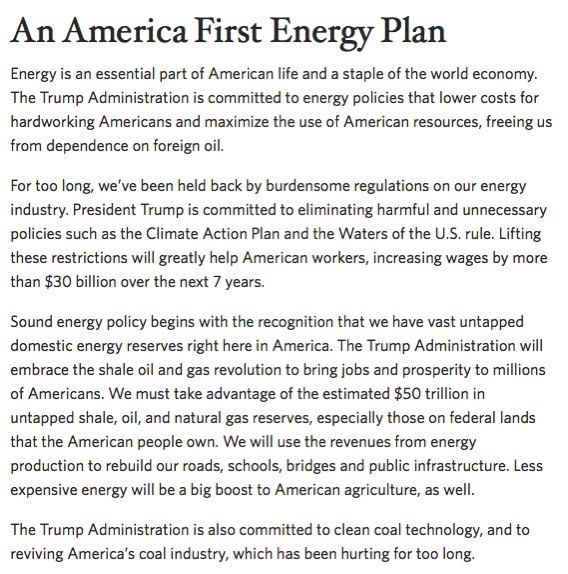 An America First Energy Plan

Energy is an essential part of American life and a staple of the world economy. The Trump Administration is committed to energy policies that lower costs for hardworking Americans and maximize the use of American resources, freeing us from dependence on foreign oil.

For too long, we've been held back by burdensome regulations on our energy industry. President Trump is committed to eliminating harmful and unnecessary policies such as the Climate Action Plan and the Waters of the U.S. rule. Lifting these restrictions will greatly help American workers, increasing wages by more than \$30 billion over the next 7 years.

Sound energy policy begins with the recognition that we have vast untapped domestic energy reserves right here in America. The Trump Administration will embrace the shale oil and gas revolution to bring jobs and prosperity to millions of Americans. We must take advantage of the estimated \$50 trillion in untapped shale, oil, and natural gas reserves, especially those on federal lands that the American people own. We will use the revenues from energy production to rebuild our roads, schools, bridges and public infrastructure. Less expensive energy will be a big boost to American agriculture, as well.

The Trump Administration is also committed to clean coal technology, and to reviving America's coal industry, which has been hurting for too long.